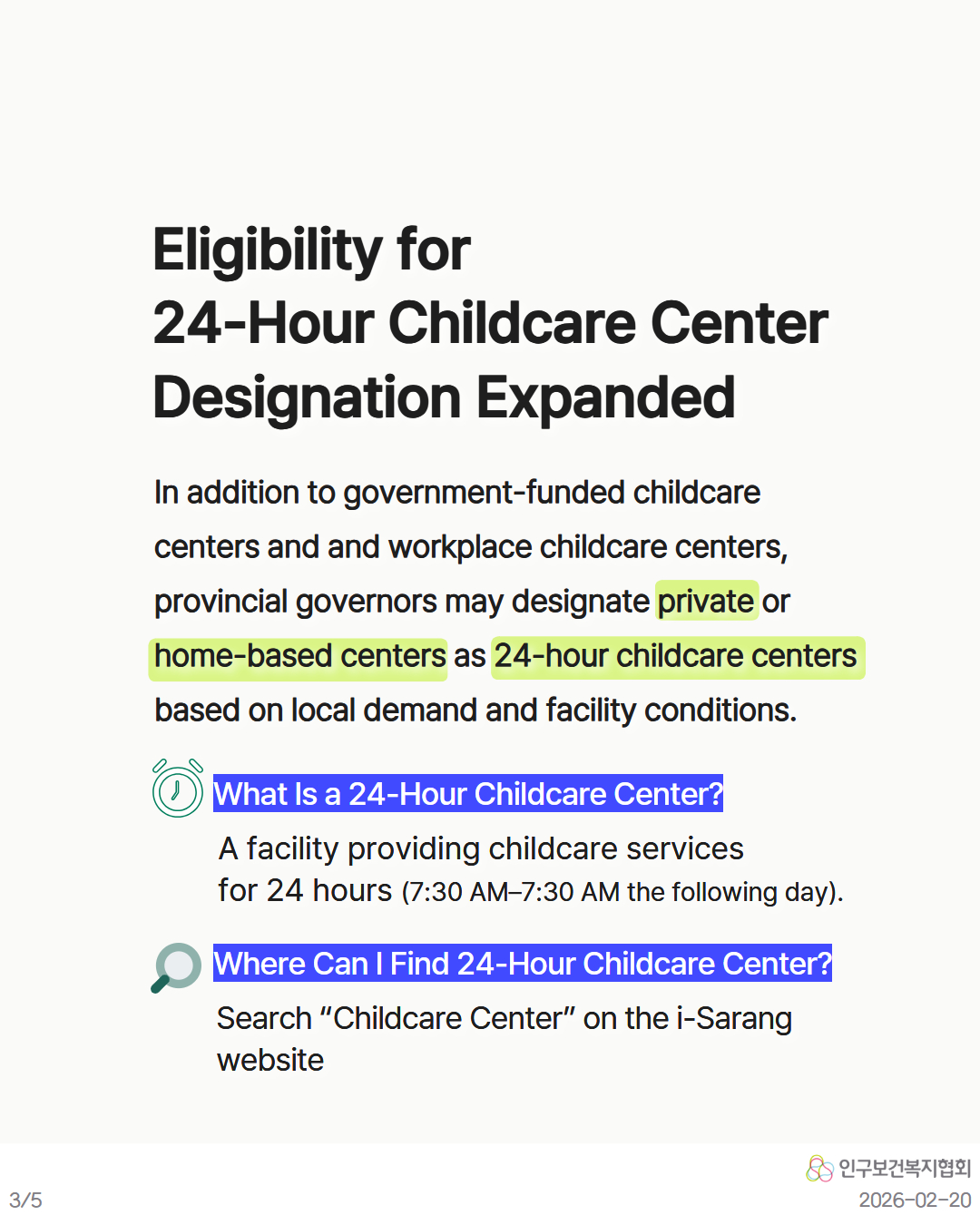 Eligibility for
24-Hour Childcare Center
Designation Expanded

In addition to government-funded childcare centers and and workplace childcare centers, provincial governors may designate private or home-based centers as 24-hour childcare centers based on local demand and facility conditions.

What Is a 24-Hour Childcare Center?

A facility providing childcare services for 24 hours (7:30 AM–7:30 AM the following day).

Where Can I Find 24-Hour Childcare Center?

Search "Childcare Center" on the i-Sarang website

3/5

인구보건복지협회
2026-02-20